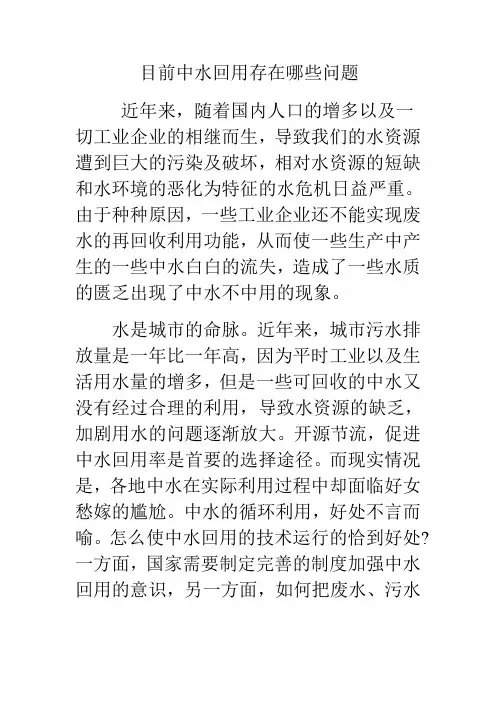 目前中水回用存在哪些问题

近年来，随着国内人口的增多以及一切工业企业的相继而生，导致我们的水资源遭到巨大的污染及破坏，相对水资源的短缺和水环境的恶化为特征的水危机日益严重。由于种种原因，一些工业企业还不能实现废水的再回收利用功能，从而使一些生产中产生的一些中水白白的流失，造成了一些水质的匮乏出现了中水不中用的现象。

水是城市的命脉。近年来，城市污水排放量是一年比一年高，因为平时工业以及生活用水量的增多，但是一些可回收的中水又没有经过合理的利用，导致水资源的缺乏，加剧用水的问题逐渐放大。开源节流，促进中水回用率是首要的选择途径。而现实情况是，各地中水在实际利用过程中却面临好女愁嫁的尴尬。中水的循环利用，好处不言而喻。怎么使中水回用的技术运行的恰到好处?一方面，国家需要制定完善的制度加强中水回用的意识，另一方面，如何把废水、污水